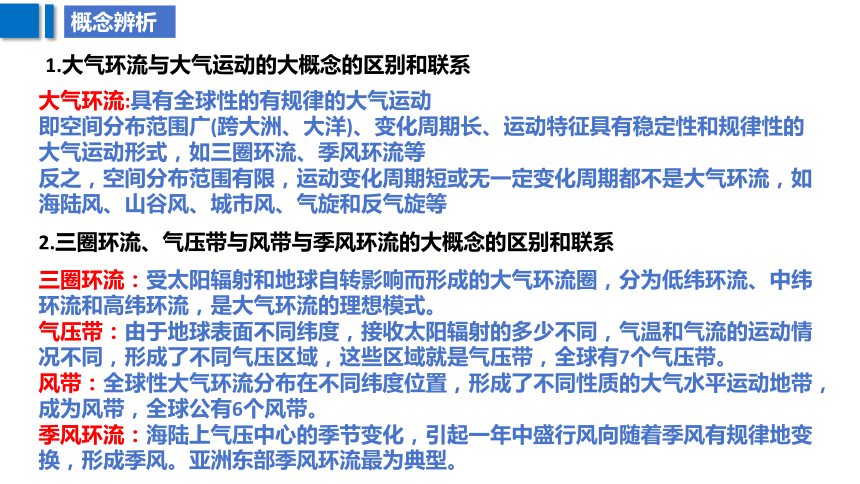 概念辨析

1.大气环流与大气运动的大概念的区别和联系

大气环流:具有全球性的有规律的大气运动
即空间分布范围广(跨大洲、大洋)、变化周期长、运动特征具有稳定性和规律性的大气运动形式，如三圈环流、季风环流等
反之，空间分布范围有限，运动变化周期短或无一定变化周期都不是大气环流，如海陆风、山谷风、城市风、气旋和反气旋等

2.三圈环流、气压带与风带与季风环流的大概念的区别和联系

三圈环流：受太阳辐射和地球自转影响而形成的大气环流圈，分为低纬环流、中纬环流和高纬环流，是大气环流的理想模式。
气压带：由于地球表面不同纬度，接收太阳辐射的多少不同，气温和气流的运动情况不同，形成了不同气压区域，这些区域就是气压带，全球有7个气压带。
风带：全球性大气环流分布在不同纬度位置，形成了不同性质的大气水平运动地带，成为风带，全球公有6个风带。
季风环流：海陆上气压中心的季节变化，引起一年中盛行风向随着季风有规律地变换，形成季风。亚洲东部季风环流最为典型。